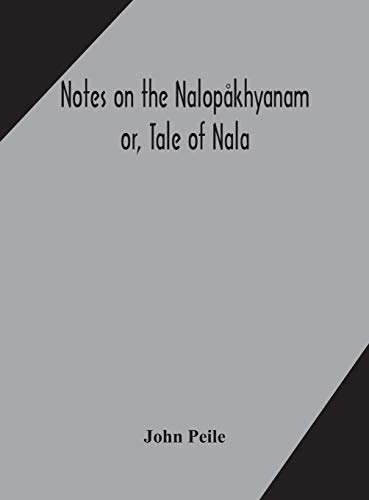 Notes on the Nalopåkhyanam
or, Tale of Nala

John Peile